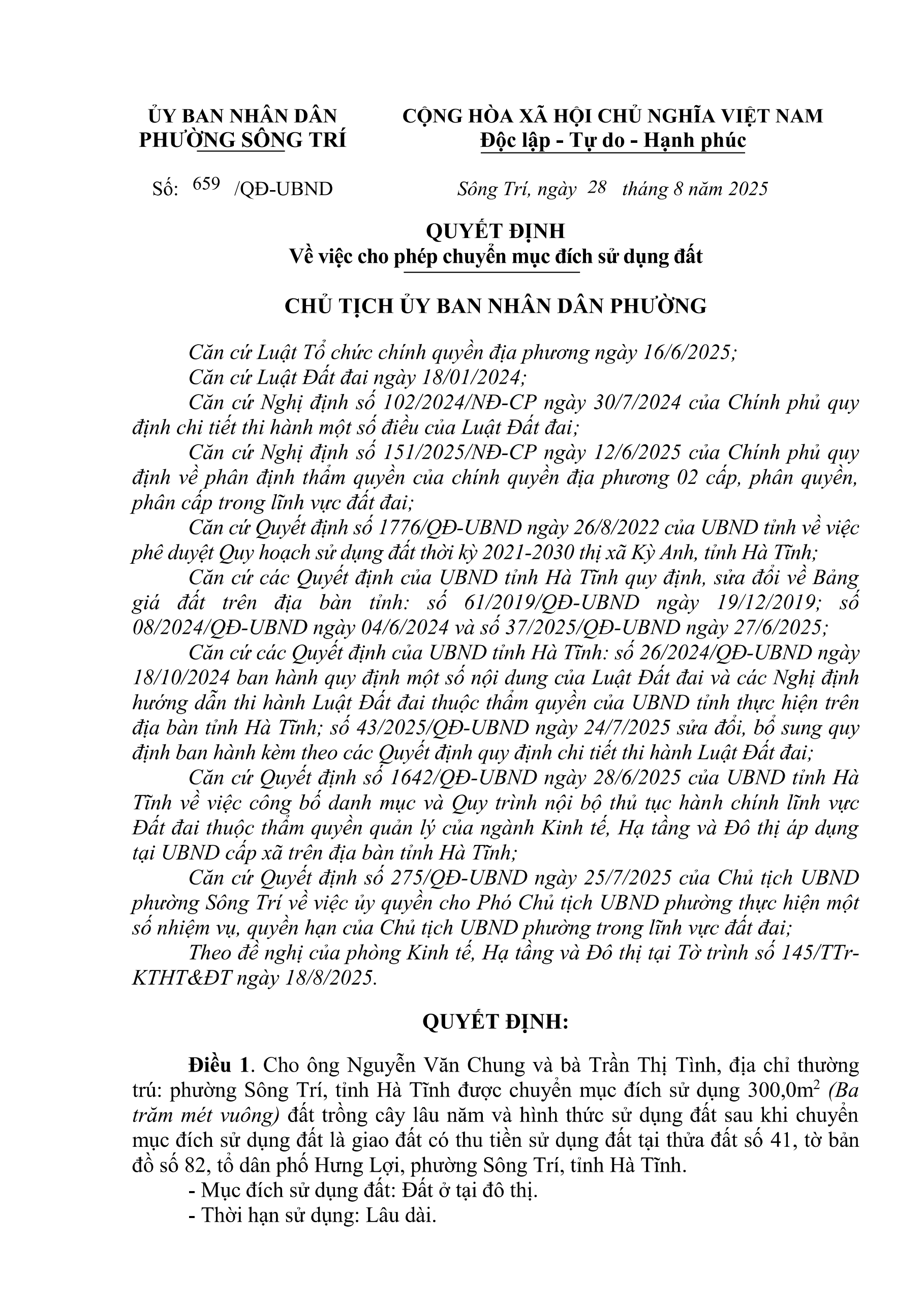 ỦY BAN NHÂN DÂN
PHƯỜNG SÔNG TRÍ

CỘNG HÒA XÃ HỘI CHỦ NGHĨA VIỆT NAM
Độc lập - Tự do - Hạnh phúc

Số: 659 /QĐ-UBND

Sông Trí, ngày 28 tháng 8 năm 2025

QUYẾT ĐỊNH
Về việc cho phép chuyển mục đích sử dụng đất

CHỦ TỊCH ỦY BAN NHÂN DÂN PHƯỜNG

Căn cứ Luật Tổ chức chính quyền địa phương ngày 16/6/2025;
Căn cứ Luật Đất đai ngày 18/01/2024;
Căn cứ Nghị định số 102/2024/NĐ-CP ngày 30/7/2024 của Chính phủ quy định chi tiết thi hành một số điều của Luật Đất đai;
Căn cứ Nghị định số 151/2025/NĐ-CP ngày 12/6/2025 của Chính phủ quy định về phân định thẩm quyền của chính quyền địa phương 02 cấp, phân quyền, phân cấp trong lĩnh vực đất đai;
Căn cứ Quyết định số 1776/QĐ-UBND ngày 26/8/2022 của UBND tỉnh về việc phê duyệt Quy hoạch sử dụng đất thời kỳ 2021-2030 thị xã Kỳ Anh, tỉnh Hà Tĩnh;
Căn cứ các Quyết định của UBND tỉnh Hà Tĩnh quy định, sửa đổi về Bảng giá đất trên địa bàn tỉnh: số 61/2019/QĐ-UBND ngày 19/12/2019; số 08/2024/QĐ-UBND ngày 04/6/2024 và số 37/2025/QĐ-UBND ngày 27/6/2025;
Căn cứ các Quyết định của UBND tỉnh Hà Tĩnh: số 26/2024/QĐ-UBND ngày 18/10/2024 ban hành quy định một số nội dung của Luật Đất đai và các Nghị định hướng dẫn thi hành Luật Đất đai thuộc thẩm quyền của UBND tỉnh thực hiện trên địa bàn tỉnh Hà Tĩnh; số 43/2025/QĐ-UBND ngày 24/7/2025 sửa đổi, bổ sung quy định ban hành kèm theo các Quyết định quy định chi tiết thi hành Luật Đất đai;
Căn cứ Quyết định số 1642/QĐ-UBND ngày 28/6/2025 của UBND tỉnh Hà Tĩnh về việc công bố danh mục và Quy trình nội bộ thủ tục hành chính lĩnh vực Đất đai thuộc thẩm quyền quản lý của ngành Kinh tế, Hạ tầng và Đô thị áp dụng tại UBND cấp xã trên địa bàn tỉnh Hà Tĩnh;
Căn cứ Quyết định số 275/QĐ-UBND ngày 25/7/2025 của Chủ tịch UBND phường Sông Trí về việc ủy quyền cho Phó Chủ tịch UBND phường thực hiện một số nhiệm vụ, quyền hạn của Chủ tịch UBND phường trong lĩnh vực đất đai;
Theo đề nghị của phòng Kinh tế, Hạ tầng và Đô thị tại Tờ trình số 145/TTr-KTHT&ĐT ngày 18/8/2025.

QUYẾT ĐỊNH:

Điều 1. Cho ông Nguyễn Văn Chung và bà Trần Thị Tình, địa chỉ thường trú: phường Sông Trí, tỉnh Hà Tĩnh được chuyển mục đích sử dụng 300,0m$^2$ (Ba trăm mét vuông) đất trồng cây lâu năm và hình thức sử dụng đất sau khi chuyển mục đích sử dụng đất là giao đất có thu tiền sử dụng đất tại thửa đất số 41, tờ bản đồ số 82, tổ dân phố Hưng Lợi, phường Sông Trí, tỉnh Hà Tĩnh.
- Mục đích sử dụng đất: Đất ở tại đô thị.
- Thời hạn sử dụng: Lâu dài.